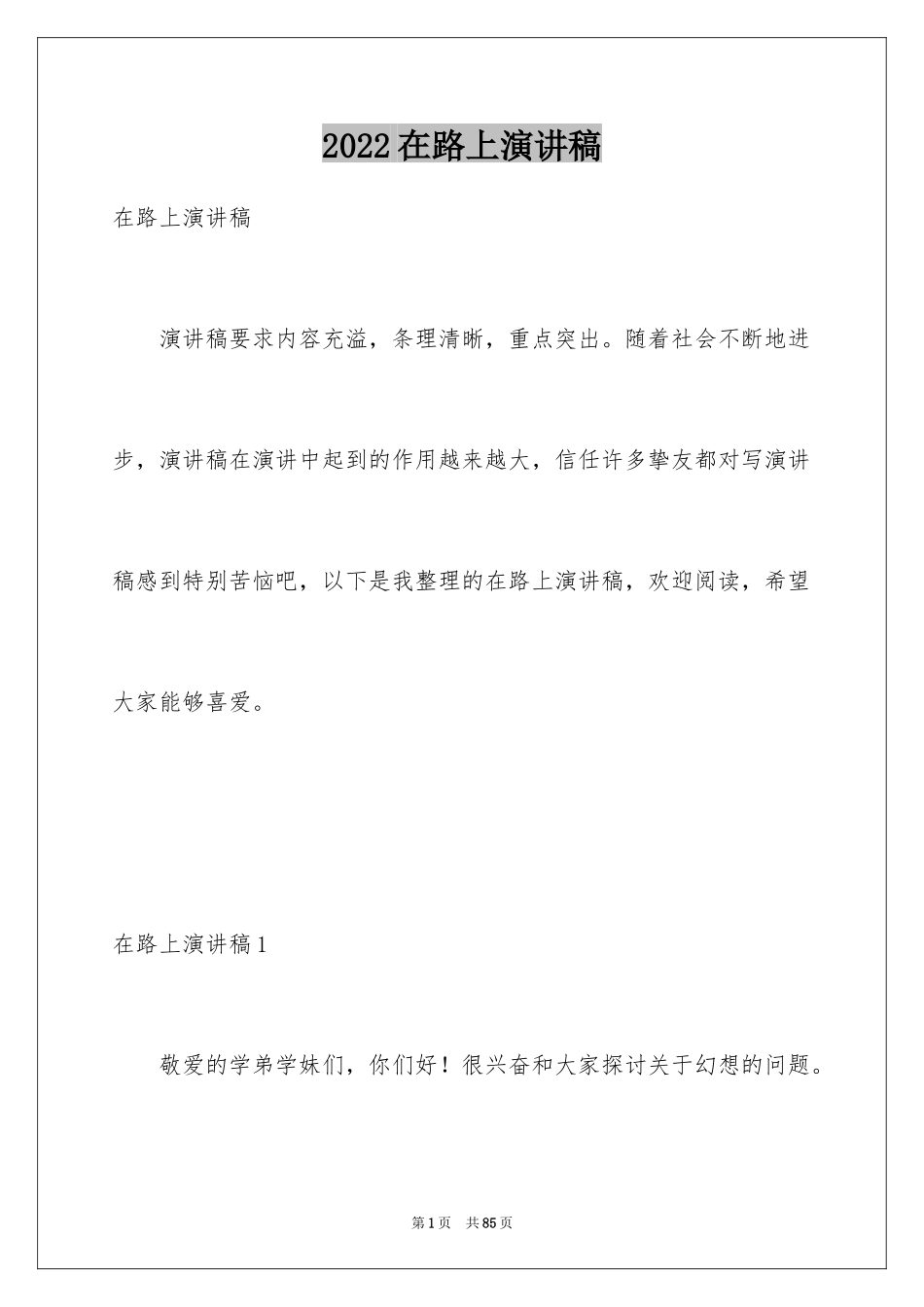 2022在路上演讲稿

在路上演讲稿

演讲稿要求内容充溢，条理清晰，重点突出。随着社会不断地进步，演讲稿在演讲中起到的作用越来越大，信任许多挚友都对写演讲稿感到特别苦恼吧，以下是我整理的在路上演讲稿，欢迎阅读，希望大家能够喜爱。

在路上演讲稿1

敬爱的学弟学妹们，你们好！很兴奋和大家探讨关于幻想的问题。

第1页 共85页